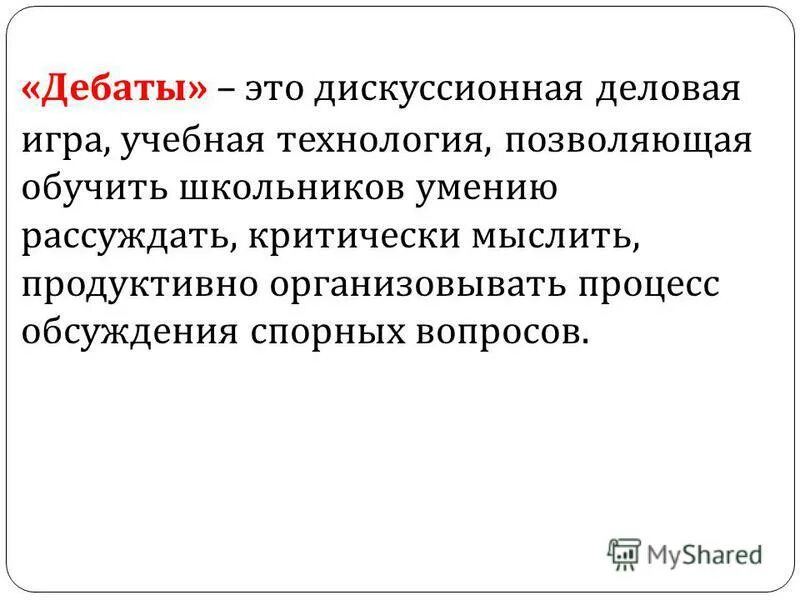 «Дебаты» – это дискуссионная деловая игра, учебная технология, позволяющая обучить школьников умению рассуждать, критически мыслить, продуктивно организовывать процесс обсуждения спорных вопросов.

MyShared